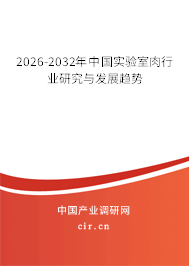 2026-2032年中国实验室肉行业研究与发展趋势

中国产业调研网

cir.cn